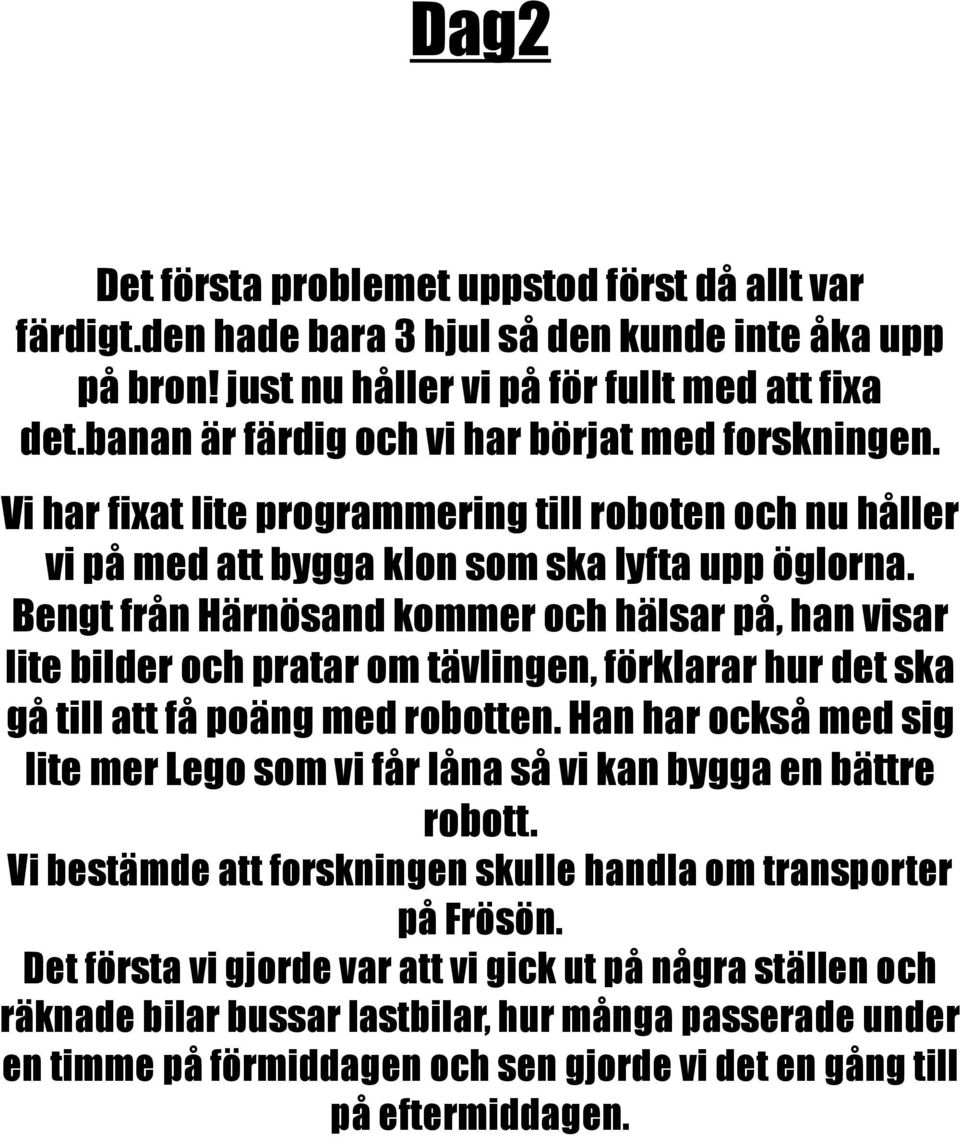 Dag2

Det första problemet uppstod först då allt var färdigt.den hade bara 3 hjul så den kunde inte åka upp på bron! just nu håller vi på för fullt med att fixa det.banan är färdig och vi har börjat med forskningen.

Vi har fixat lite programmering till roboten och nu håller vi på med att bygga klon som ska lyfta upp öglorna.

Bengt från Härnösand kommer och hälsar på, han visar lite bilder och pratar om tävlingen, förklarar hur det ska gå till att få poäng med robotten. Han har också med sig lite mer Lego som vi får låna så vi kan bygga en bättre robott.

Vi bestämde att forskningen skulle handla om transporter på Frösön.

Det första vi gjorde var att vi gick ut på några ställen och räknade bilar bussar lastbilar, hur många passerade under en timme på förmiddagen och sen gjorde vi det en gång till på eftermiddagen.